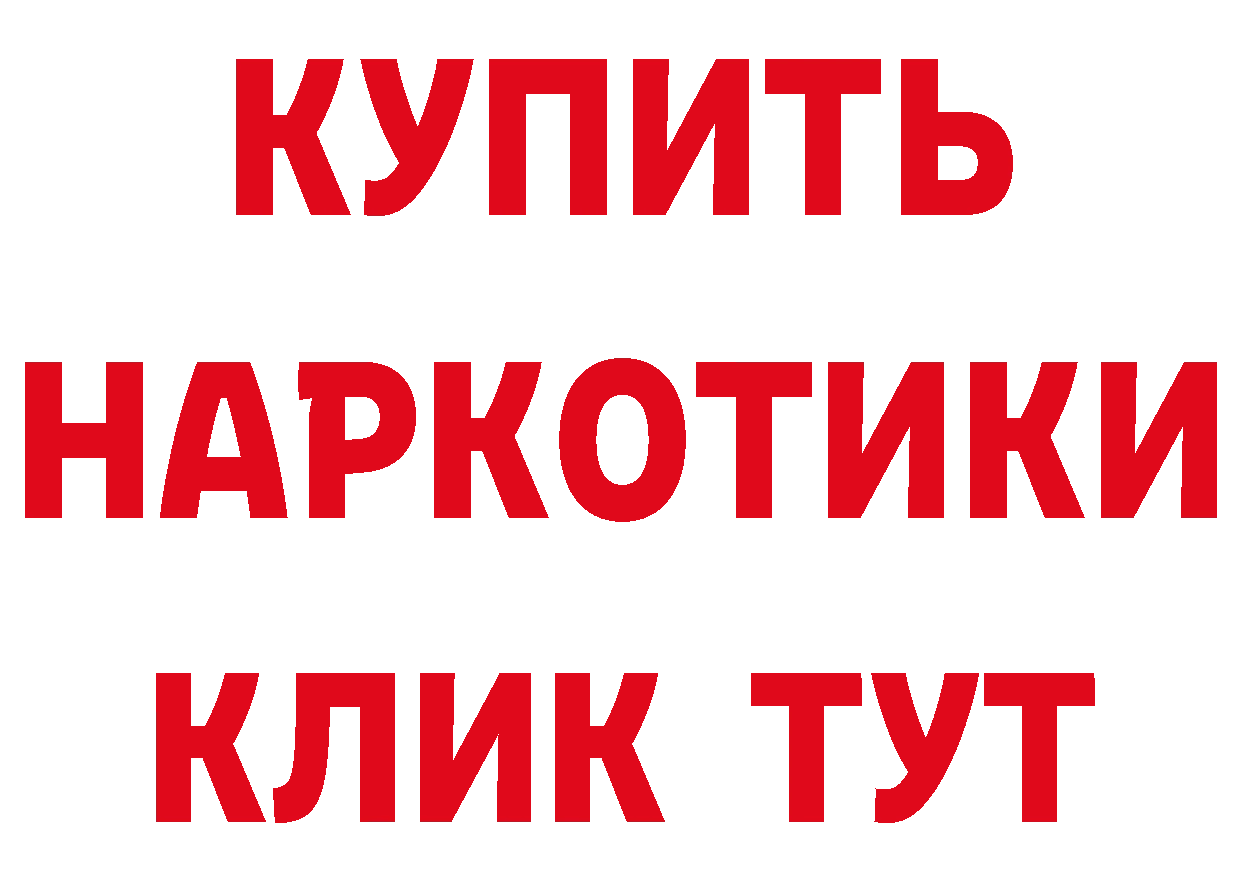 КУПИТЬ
НАРКОТИКИ
КЛИК ТУТ